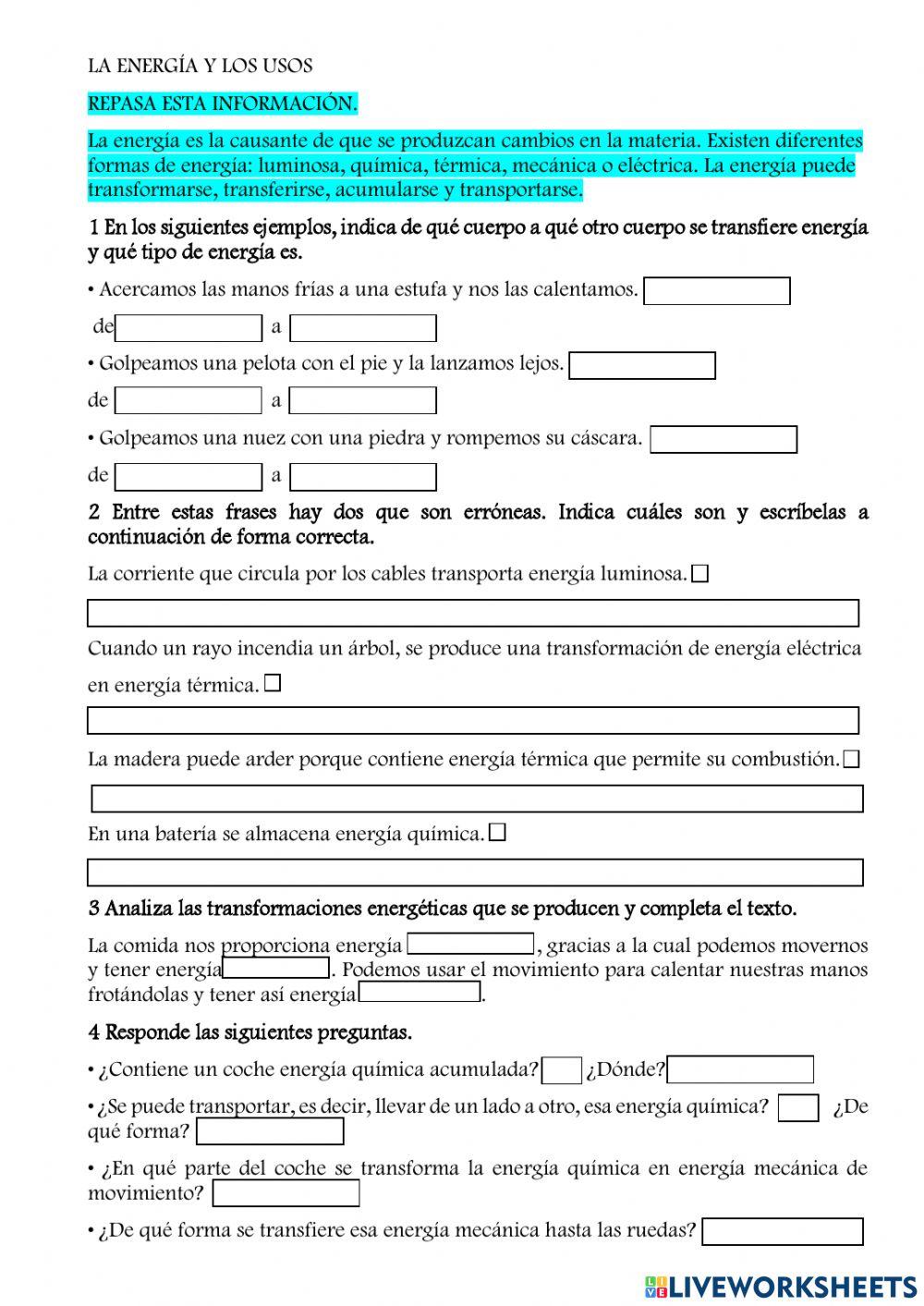 LA ENERGÍA Y LOS USOS

REPASA ESTA INFORMACIÓN.

La energía es la causante de que se produzcan cambios en la materia. Existen diferentes formas de energía: luminosa, química, térmica, mecánica o eléctrica. La energía puede transformarse, transferirse, acumularse y transportarse.

1 En los siguientes ejemplos, indica de qué cuerpo a qué otro cuerpo se transfiere energía y qué tipo de energía es.

• Acercamos las manos frías a una estufa y nos las calentamos.

de a

• Golpeamos una pelota con el pie y la lanzamos lejos.

de a

• Golpeamos una nuez con una piedra y rompemos su cáscara.

de a

2 Entre estas frases hay dos que son erróneas. Indica cuáles son y escríbelas a continuación de forma correcta.

La corriente que circula por los cables transporta energía luminosa.

Cuando un rayo incendia un árbol, se produce una transformación de energía eléctrica en energía térmica.

La madera puede arder porque contiene energía térmica que permite su combustión.

En una batería se almacena energía química.

3 Analiza las transformaciones energéticas que se producen y completa el texto.

La comida nos proporciona energía , gracias a la cual podemos movernos y tener energía . Podemos usar el movimiento para calentar nuestras manos frotándolas y tener así energía .

4 Responde las siguientes preguntas.

• ¿Contiene un coche energía química acumulada? ¿Dónde?

• ¿Se puede transportar, es decir, llevar de un lado a otro, esa energía química? ¿De qué forma?

• ¿En qué parte del coche se transforma la energía química en energía mecánica de movimiento?

• ¿De qué forma se transfiere esa energía mecánica hasta las ruedas?

LIVEWORKSHEETS